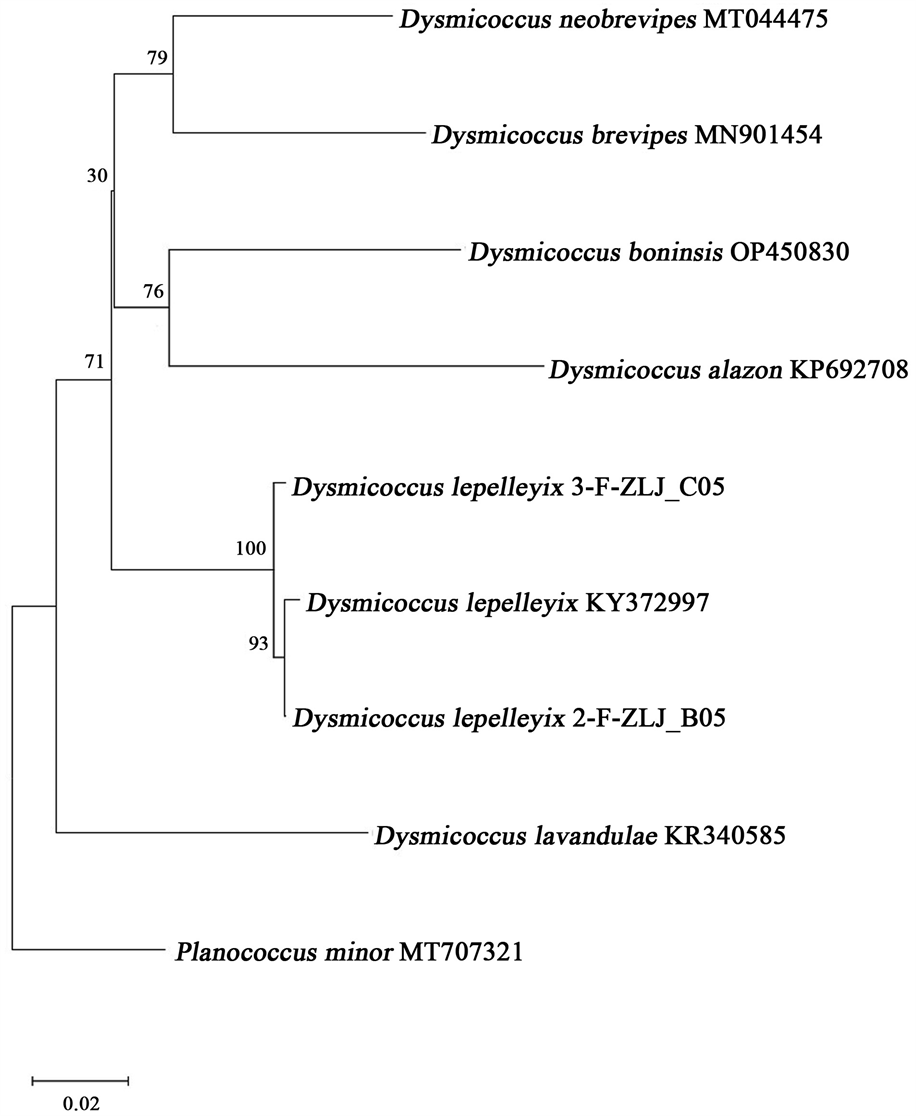 Dysmicoccus neobrevipes MT044475
79
Dysmicoccus brevipes MN901454
30
Dysmicoccus boninsis OP450830
76
Dysmicoccus alazon KP692708
71
Dysmicoccus lepelleyix 3-F-ZLJ_C05
100
Dysmicoccus lepelleyix KY372997
93
Dysmicoccus lepelleyix 2-F-ZLJ_B05
Dysmicoccus lavandulae KR340585
Planococcus minor MT707321
0.02